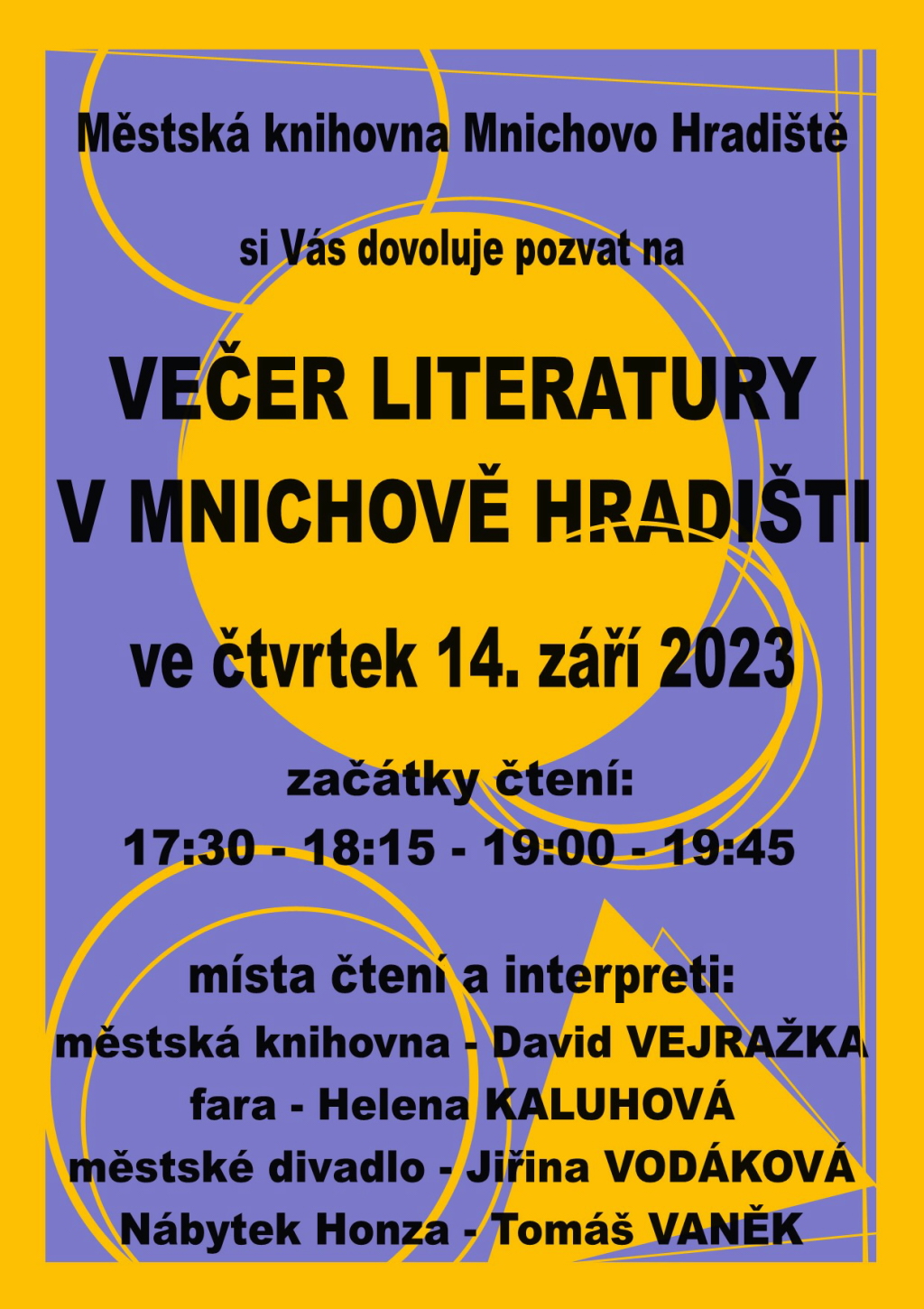 Městská knihovna Mnichovo Hradiště

si Vás dovoluje pozvat na

VEČER LITERATURY V MNICHOVĚ HRADIŠTI

ve čtvrtek 14. září 2023

začátky čtení:
17:30 - 18:15 - 19:00 - 19:45

místa čtení a interpreti:
městská knihovna - David VEJRAŽKA
fara - Helena KALUHOVÁ
městské divadlo - Jiřina VODÁKOVÁ
Nábytek Honza - Tomáš VANĚK